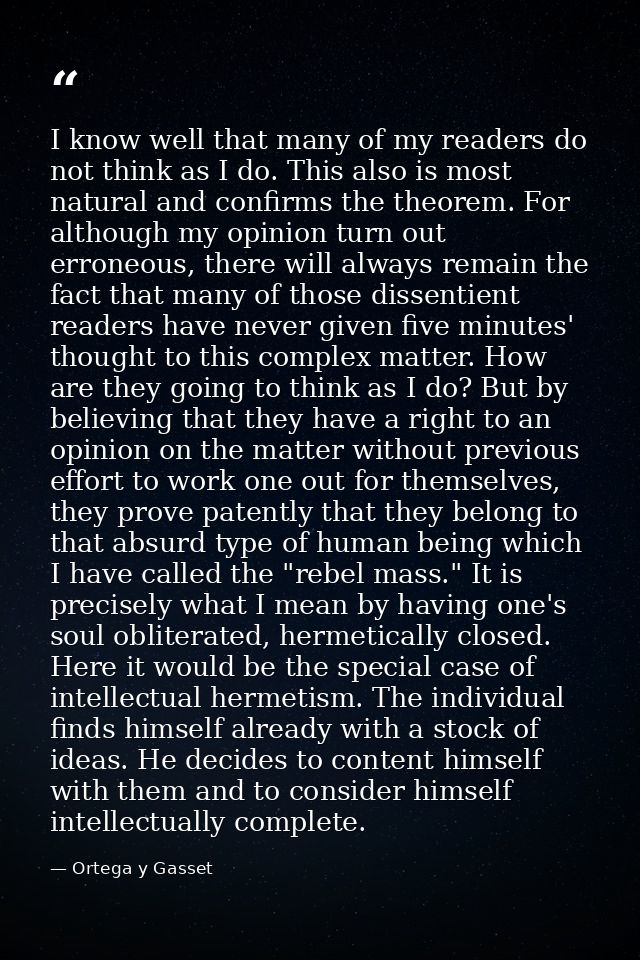 “

I know well that many of my readers do not think as I do. This also is most natural and confirms the theorem. For although my opinion turn out erroneous, there will always remain the fact that many of those dissentient readers have never given five minutes' thought to this complex matter. How are they going to think as I do? But by believing that they have a right to an opinion on the matter without previous effort to work one out for themselves, they prove patently that they belong to that absurd type of human being which I have called the "rebel mass." It is precisely what I mean by having one's soul obliterated, hermetically closed. Here it would be the special case of intellectual hermetism. The individual finds himself already with a stock of ideas. He decides to content himself with them and to consider himself intellectually complete.

— Ortega y Gasset